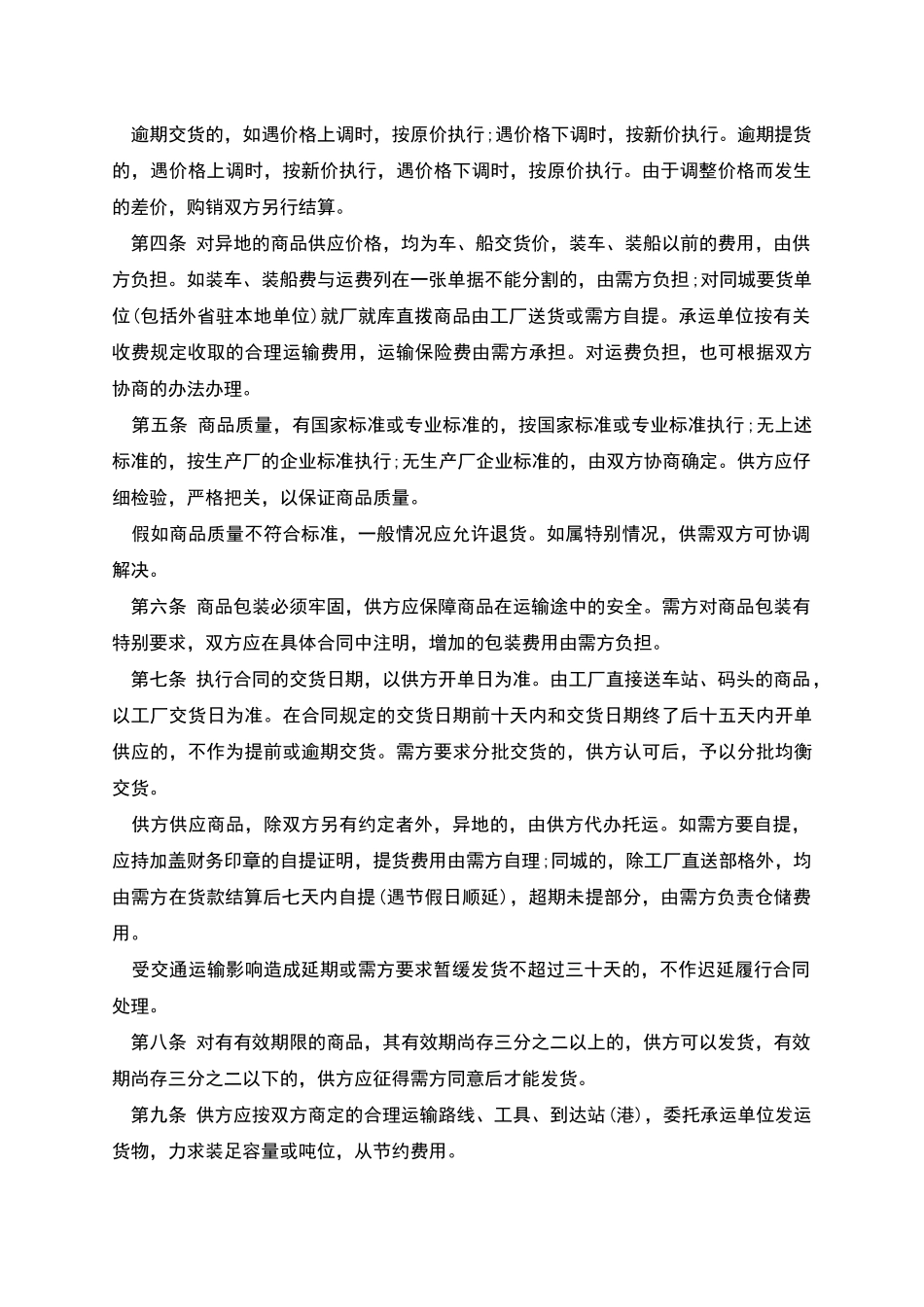 逾期交货的，如遇价格上调时，按原价执行;遇价格下调时，按新价执行。逾期提货的，遇价格上调时，按新价执行，遇价格下调时，按原价执行。由于调整价格而发生的差价，购销双方另行结算。

第四条 对异地的商品供应价格，均为车、船交货价，装车、装船以前的费用，由供方负担。如装车、装船费与运费列在一张单据不能分割的，由需方负担;对同城要货单位(包括外省驻本地单位)就厂就库直拨商品由工厂送货或需方自提。承运单位按有关收费规定收取的合理运输费用，运输保险费由需方承担。对运费负担，也可根据双方协商的办法办理。

第五条 商品质量，有国家标准或专业标准的，按国家标准或专业标准执行;无上述标准的，按生产厂的企业标准执行;无生产厂企业标准的，由双方协商确定。供方应仔细检验，严格把关，以保证商品质量。

假如商品质量不符合标准，一般情况应允许退货。如属特别情况，供需双方可协调解决。

第六条 商品包装必须牢固，供方应保障商品在运输途中的安全。需方对商品包装有特别要求，双方应在具体合同中注明，增加的包装费用由需方负担。

第七条 执行合同的交货日期，以供方开单日为准。由工厂直接送车站、码头的商品，以工厂交货日为准。在合同规定的交货日期前十天内和交货日期终了后十五天内开单供应的，不作为提前或逾期交货。需方要求分批交货的，供方认可后，予以分批均衡交货。

供方供应商品，除双方另有约定者外，异地的，由供方代办托运。如需方要自提，应持加盖财务印章的自提证明，提货费用由需方自理;同城的，除工厂直送部格外，均由需方在货款结算后七天内自提(遇节假日顺延)，超期未提部分，由需方负责仓储费用。

受交通运输影响造成延期或需方要求暂缓发货不超过三十天的，不作迟延履行合同处理。

第八条 对有有效期限的商品，其有效期尚存三分之二以上的，供方可以发货，有效期尚存三分之二以下的，供方应征得需方同意后才能发货。

第九条 供方应按双方商定的合理运输路线、工具、到达站(港)，委托承运单位发运货物，力求装足容量或吨位，从节约费用。